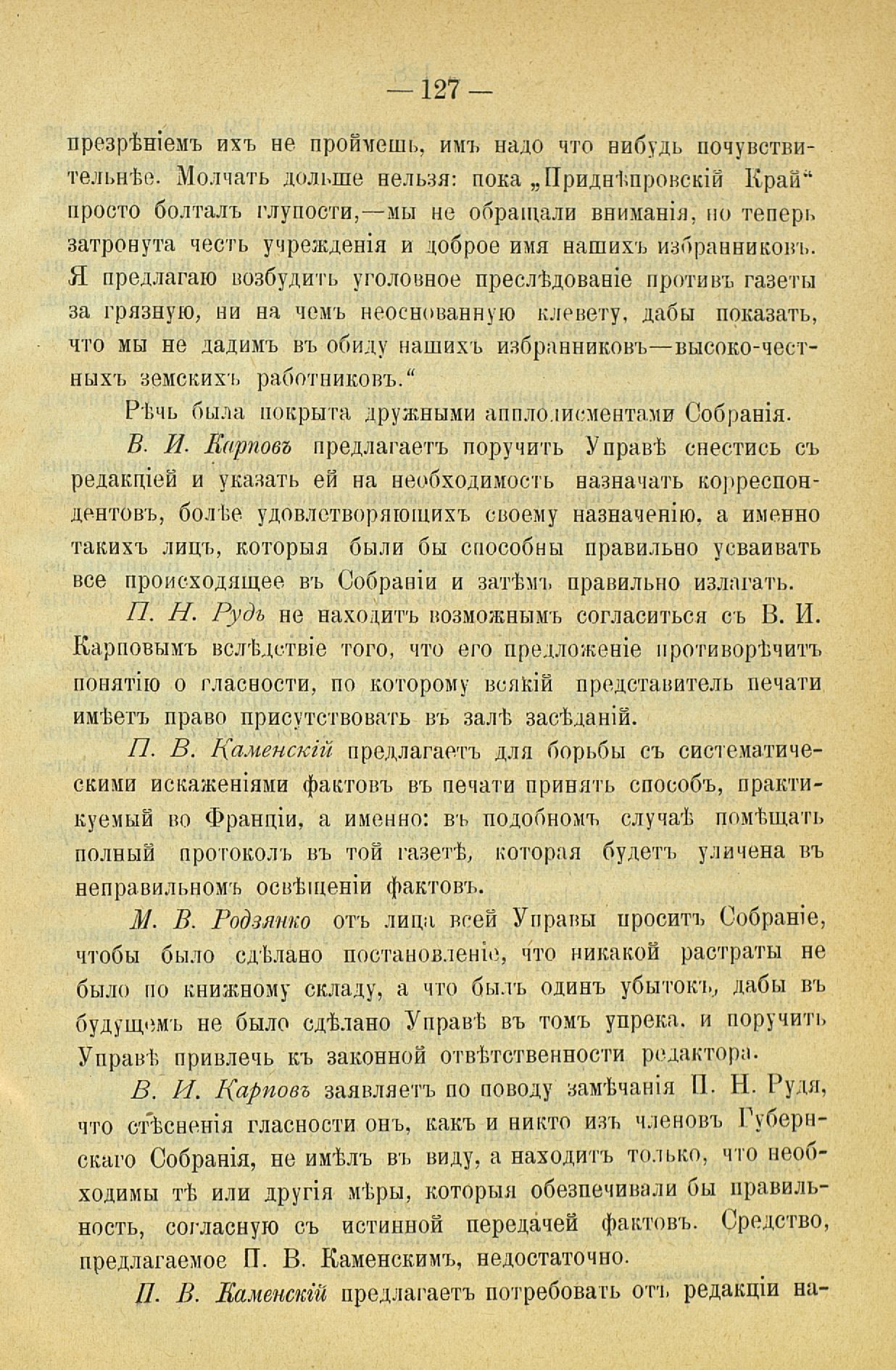 — 127 —

презрѣніемъ ихъ не проймешь, имъ надо что нибудь почувствительнѣе. Молчать дольше нельзя: пока „Приднѣпровскій Край“ просто болталъ глупости,—мы не обращали вниманія, но теперь затронута честь учрежденія и доброе имя нашихъ избранниковъ. Я предлагаю возбудить уголовное преслѣдованіе противъ газеты за грязную, ни на чемъ неоснованную клевету, дабы показать, что мы не дадимъ въ обиду нашихъ избранниковъ—высоко-честныхъ земскихъ работниковъ.“

Рѣчь была покрыта дружными апплодисментами Собранія.

В. И. Карповъ предлагаетъ поручить Управѣ снестись съ редакціей и указать ей на необходимость назначать корреспондентовъ, болѣе удовлетворяющихъ своему назначенію, а именно такихъ лицъ, которыя были бы способны правильно усваивать все происходящее въ Собраніи и затѣмъ правильно излагать.

П. Н. Рудь не находитъ возможнымъ согласиться съ В. И. Карповымъ вслѣдствіе того, что его предложеніе противорѣчитъ понятію о гласности, по которому всякій представитель печати имѣетъ право присутствовать въ залѣ засѣданій.

П. В. Каменскій предлагаетъ для борьбы съ систематическими искаженіями фактовъ въ печати принять способъ, практикуемый во Франціи, а именно: въ подобномъ случаѣ помѣщать полный протоколъ въ той газетѣ, которая будетъ уличена въ неправильномъ освѣщеніи фактовъ.

М. В. Родзянко отъ лица всей Управы проситъ Собраніе, чтобы было сдѣлано постановленіе, что никакой растраты не было по книжному складу, а что былъ одинъ убытокъ, дабы въ будущемъ не было сдѣлано Управѣ въ томъ упрека, и поручить Управѣ привлечь къ законной отвѣтственности редактора.

В. И. Карповъ заявляетъ по поводу замѣчанія П. Н. Рудя, что стѣсненія гласности онъ, какъ и никто изъ членовъ Губернскаго Собранія, не имѣлъ въ виду, а находитъ только, что необходимы тѣ или другія мѣры, которыя обезпечивали бы правильность, согласную съ истинной передачей фактовъ. Средство, предлагаемое П. В. Каменскимъ, недостаточно.

П. В. Каменскій предлагаетъ потребовать отъ редакціи на-